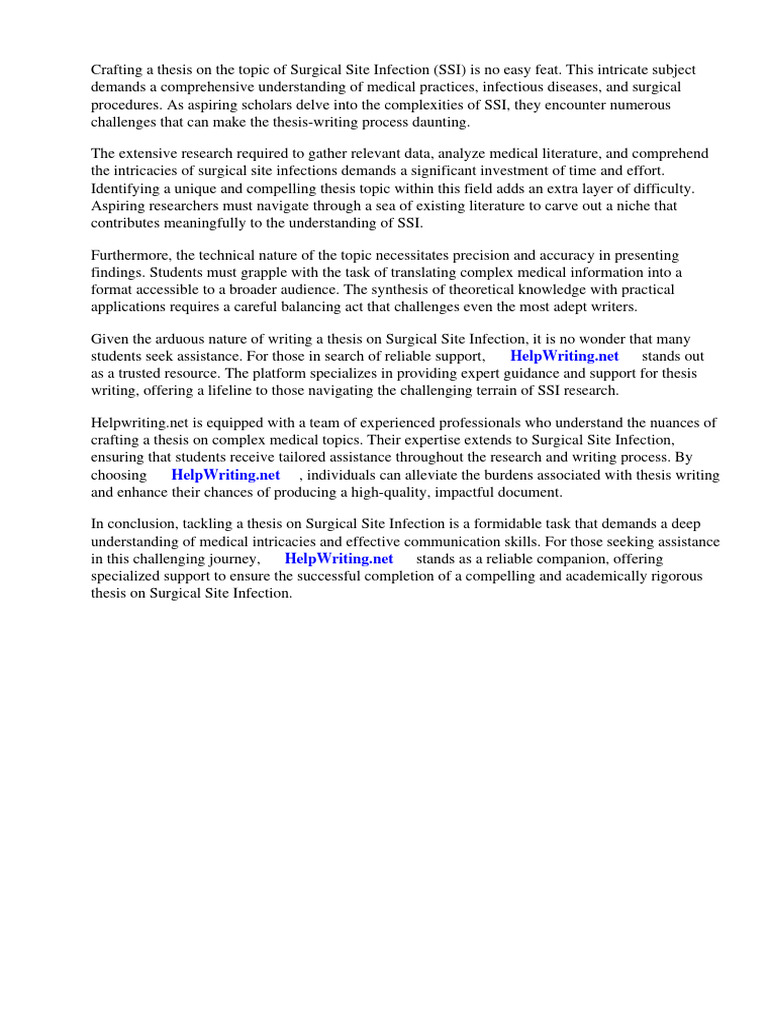 Crafting a thesis on the topic of Surgical Site Infection (SSI) is no easy feat. This intricate subject demands a comprehensive understanding of medical practices, infectious diseases, and surgical procedures. As aspiring scholars delve into the complexities of SSI, they encounter numerous challenges that can make the thesis-writing process daunting.

The extensive research required to gather relevant data, analyze medical literature, and comprehend the intricacies of surgical site infections demands a significant investment of time and effort. Identifying a unique and compelling thesis topic within this field adds an extra layer of difficulty. Aspiring researchers must navigate through a sea of existing literature to carve out a niche that contributes meaningfully to the understanding of SSI.

Furthermore, the technical nature of the topic necessitates precision and accuracy in presenting findings. Students must grapple with the task of translating complex medical information into a format accessible to a broader audience. The synthesis of theoretical knowledge with practical applications requires a careful balancing act that challenges even the most adept writers.

Given the arduous nature of writing a thesis on Surgical Site Infection, it is no wonder that many students seek assistance. For those in search of reliable support, HelpWriting.net stands out as a trusted resource. The platform specializes in providing expert guidance and support for thesis writing, offering a lifeline to those navigating the challenging terrain of SSI research.

Helpwriting.net is equipped with a team of experienced professionals who understand the nuances of crafting a thesis on complex medical topics. Their expertise extends to Surgical Site Infection, ensuring that students receive tailored assistance throughout the research and writing process. By choosing HelpWriting.net , individuals can alleviate the burdens associated with thesis writing and enhance their chances of producing a high-quality, impactful document.

In conclusion, tackling a thesis on Surgical Site Infection is a formidable task that demands a deep understanding of medical intricacies and effective communication skills. For those seeking assistance in this challenging journey, HelpWriting.net stands as a reliable companion, offering specialized support to ensure the successful completion of a compelling and academically rigorous thesis on Surgical Site Infection.